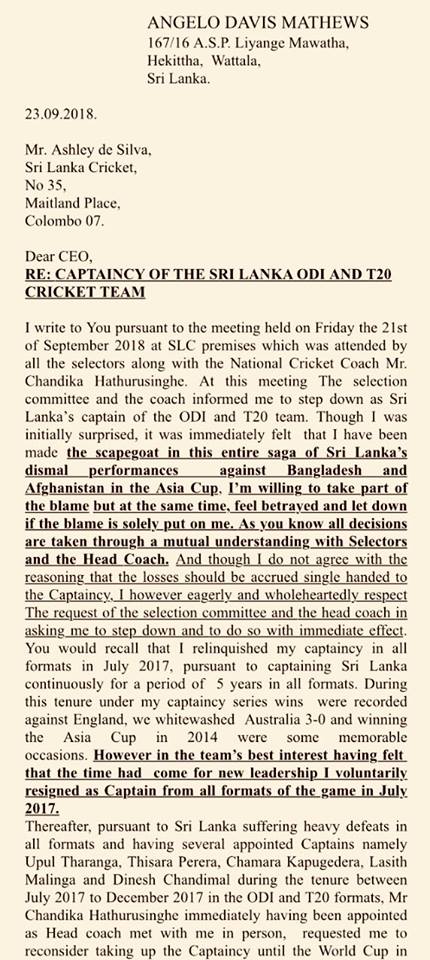 ANGELO DAVIS MATHEWS
167/16 A.S.P. Liyange Mawatha,
Hekittha, Wattala,
Sri Lanka.

23.09.2018.

Mr. Ashley de Silva,
Sri Lanka Cricket,
No 35,
Maitland Place,
Colombo 07.

Dear CEO,
RE: CAPTAINCY OF THE SRI LANKA ODI AND T20 CRICKET TEAM

I write to You pursuant to the meeting held on Friday the 21st of September 2018 at SLC premises which was attended by all the selectors along with the National Cricket Coach Mr. Chandika Hathurusinghe. At this meeting The selection committee and the coach informed me to step down as Sri Lanka's captain of the ODI and T20 team. Though I was initially surprised, it was immediately felt that I have been made the scapegoat in this entire saga of Sri Lanka's dismal performances against Bangladesh and Afghanistan in the Asia Cup. I'm willing to take part of the blame but at the same time, feel betrayed and let down if the blame is solely put on me. As you know all decisions are taken through a mutual understanding with Selectors and the Head Coach. And though I do not agree with the reasoning that the losses should be accrued single handed to the Captaincy, I however eagerly and wholeheartedly respect The request of the selection committee and the head coach in asking me to step down and to do so with immediate effect. You would recall that I relinquished my captaincy in all formats in July 2017, pursuant to captaining Sri Lanka continuously for a period of 5 years in all formats. During this tenure under my captaincy series wins were recorded against England, we whitewashed Australia 3-0 and winning the Asia Cup in 2014 were some memorable occasions. However in the team's best interest having felt that the time had come for new leadership I voluntarily resigned as Captain from all formats of the game in July 2017.

Thereafter, pursuant to Sri Lanka suffering heavy defeats in all formats and having several appointed Captains namely Upul Tharanga, Thisara Perera, Chamara Kapugedera, Lasith Malinga and Dinesh Chandimal during the tenure between July 2017 to December 2017 in the ODI and T20 formats, Mr Chandika Hathurusinghe immediately having been appointed as Head coach met with me in person, requested me to reconsider taking up the Captaincy until the World Cup in